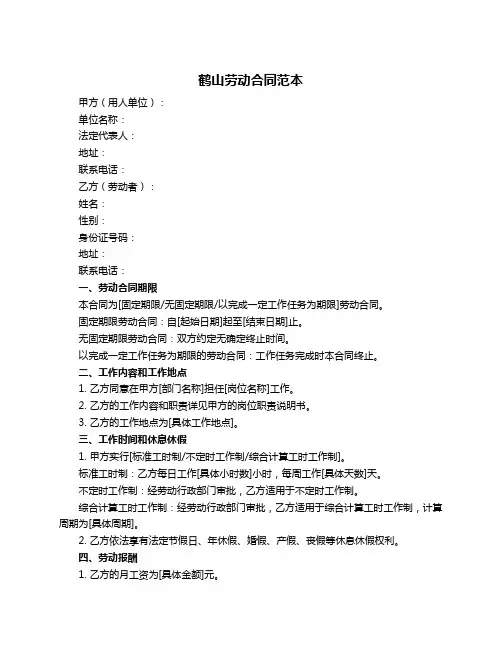 鹤山劳动合同范本

甲方（用人单位）：

单位名称：

法定代表人：

地址：

联系电话：

乙方（劳动者）：

姓名：

性别：

身份证号码：

地址：

联系电话：

一、劳动合同期限

本合同为[固定期限/无固定期限/以完成一定工作任务为期限]劳动合同。

固定期限劳动合同：自[起始日期]起至[结束日期]止。

无固定期限劳动合同：双方约定无确定终止时间。

以完成一定工作任务为期限的劳动合同：工作任务完成时本合同终止。

二、工作内容和工作地点

1. 乙方同意在甲方[部门名称]担任[岗位名称]工作。

2. 乙方的工作内容和职责详见甲方的岗位职责说明书。

3. 乙方的工作地点为[具体工作地点]。

三、工作时间和休息休假

1. 甲方实行[标准工时制/不定时工作制/综合计算工时工作制]。

标准工时制：乙方每日工作[具体小时数]小时，每周工作[具体天数]天。

不定时工作制：经劳动行政部门审批，乙方适用于不定时工作制。

综合计算工时工作制：经劳动行政部门审批，乙方适用于综合计算工时工作制，计算周期为[具体周期]。

2. 乙方依法享有法定节假日、年休假、婚假、产假、丧假等休息休假权利。

四、劳动报酬

1. 乙方的月工资为[具体金额]元。